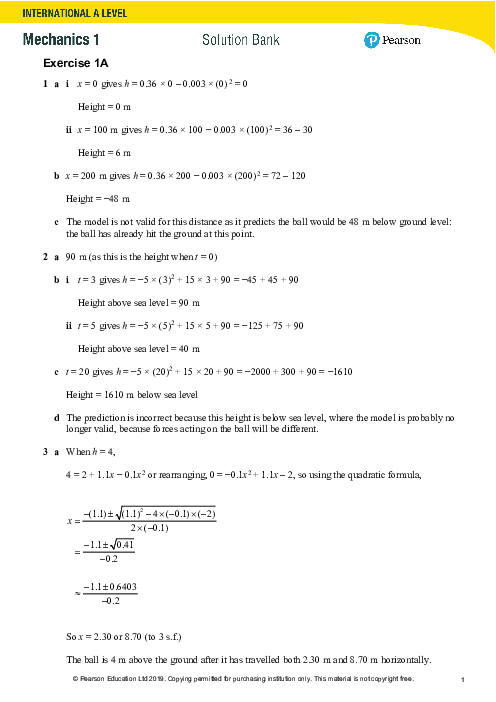 INTERNATIONAL A LEVEL

Mechanics 1

Solution Bank

Pearson

Exercise 1A

1 a i $x = 0$ gives $h = 0.36 \times 0 - 0.003 \times (0)^2 = 0$

Height = 0 m

ii $x = 100$ m gives $h = 0.36 \times 100 - 0.003 \times (100)^2 = 36 - 30$

Height = 6 m

b $x = 200$ m gives $h = 0.36 \times 200 - 0.003 \times (200)^2 = 72 - 120$

Height = −48 m

c The model is not valid for this distance as it predicts the ball would be 48 m below ground level: the ball has already hit the ground at this point.

2 a 90 m (as this is the height when $t = 0$)

b i $t = 3$ gives $h = -5 \times (3)^2 + 15 \times 3 + 90 = -45 + 45 + 90$

Height above sea level = 90 m

ii $t = 5$ gives $h = -5 \times (5)^2 + 15 \times 5 + 90 = -125 + 75 + 90$

Height above sea level = 40 m

c $t = 20$ gives $h = -5 \times (20)^2 + 15 \times 20 + 90 = -2000 + 300 + 90 = -1610$

Height = 1610 m below sea level

d The prediction is incorrect because this height is below sea level, where the model is probably no longer valid, because forces acting on the ball will be different.

3 a When $h = 4$,

$4 = 2 + 1.1x - 0.1x^2$ or rearranging, $0 = -0.1x^2 + 1.1x - 2$, so using the quadratic formula,

$x = \frac{-(1.1) \pm \sqrt{(1.1)^2 - 4 \times (-0.1) \times (-2)}}{2 \times (-0.1)}$

$= \frac{-1.1 \pm \sqrt{0.41}}{-0.2}$

$\approx \frac{-1.1 \pm 0.6403}{-0.2}$

So $x = 2.30$ or $8.70$ (to 3 s.f.)

The ball is 4 m above the ground after it has travelled both 2.30 m and 8.70 m horizontally.

© Pearson Education Ltd 2019. Copying permitted for purchasing institution only. This material is not copyright free.

1